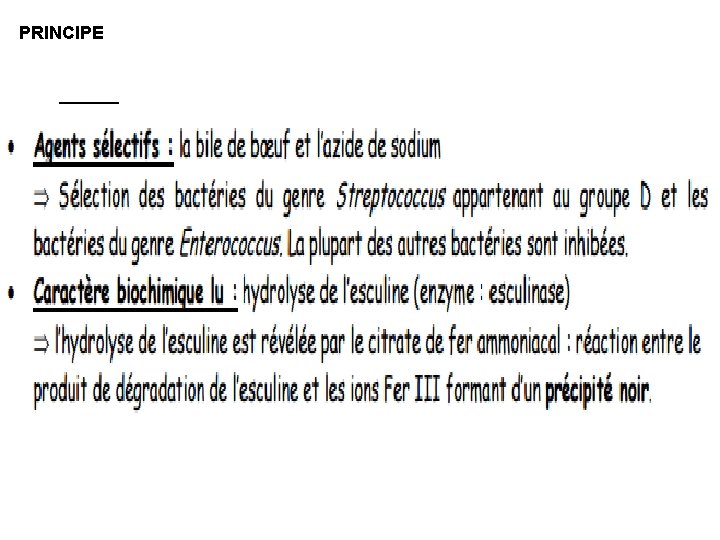 PRINCIPE

• Agents sélectifs : la bile de bœuf et l'azide de sodium

⇒ Sélection des bactéries du genre Streptococcus appartenant au groupe D et les bactéries du genre Enterococcus. La plupart des autres bactéries sont inhibées.

• Caractère biochimique lu : hydrolyse de l'esculine (enzyme : esculinase)

⇒ l'hydrolyse de l'esculine est révélée par le citrate de fer ammoniacal : réaction entre le produit de dégradation de l'esculine et les ions Fer III formant d'un précipité noir.